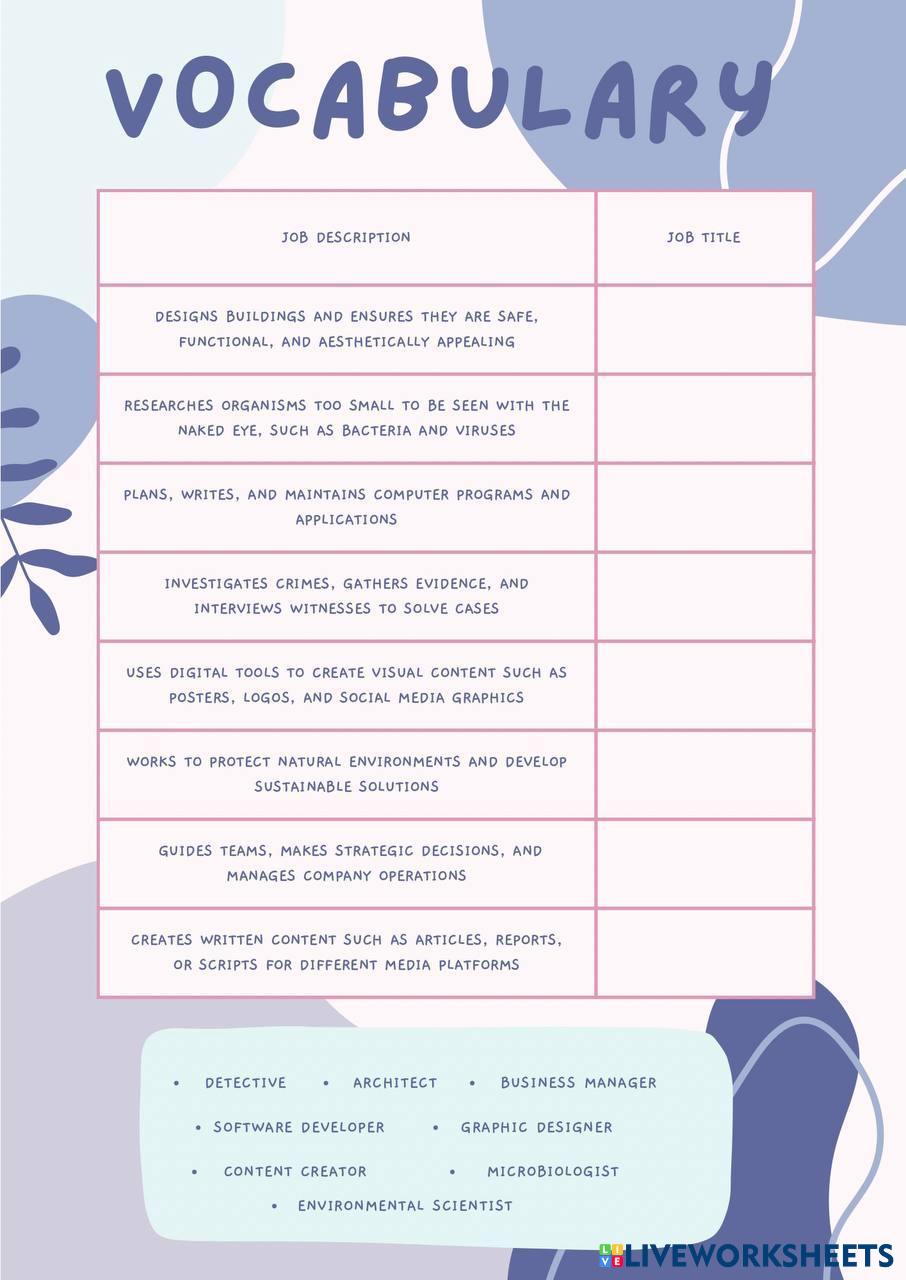 VOCABULARY

| JOB DESCRIPTION | JOB TITLE |
|---|---|
| DESIGNS BUILDINGS AND ENSURES THEY ARE SAFE, FUNCTIONAL, AND AESTHETICALLY APPEALING | |
| RESEARCHES ORGANISMS TOO SMALL TO BE SEEN WITH THE NAKED EYE, SUCH AS BACTERIA AND VIRUSES | |
| PLANS, WRITES, AND MAINTAINS COMPUTER PROGRAMS AND APPLICATIONS | |
| INVESTIGATES CRIMES, GATHERS EVIDENCE, AND INTERVIEWS WITNESSES TO SOLVE CASES | |
| USES DIGITAL TOOLS TO CREATE VISUAL CONTENT SUCH AS POSTERS, LOGOS, AND SOCIAL MEDIA GRAPHICS | |
| WORKS TO PROTECT NATURAL ENVIRONMENTS AND DEVELOP SUSTAINABLE SOLUTIONS | |
| GUIDES TEAMS, MAKES STRATEGIC DECISIONS, AND MANAGES COMPANY OPERATIONS | |
| CREATES WRITTEN CONTENT SUCH AS ARTICLES, REPORTS, OR SCRIPTS FOR DIFFERENT MEDIA PLATFORMS | |

• DETECTIVE • ARCHITECT • BUSINESS MANAGER
• SOFTWARE DEVELOPER • GRAPHIC DESIGNER
• CONTENT CREATOR • MICROBIOLOGIST
• ENVIRONMENTAL SCIENTIST

LIVEWORKSHEETS